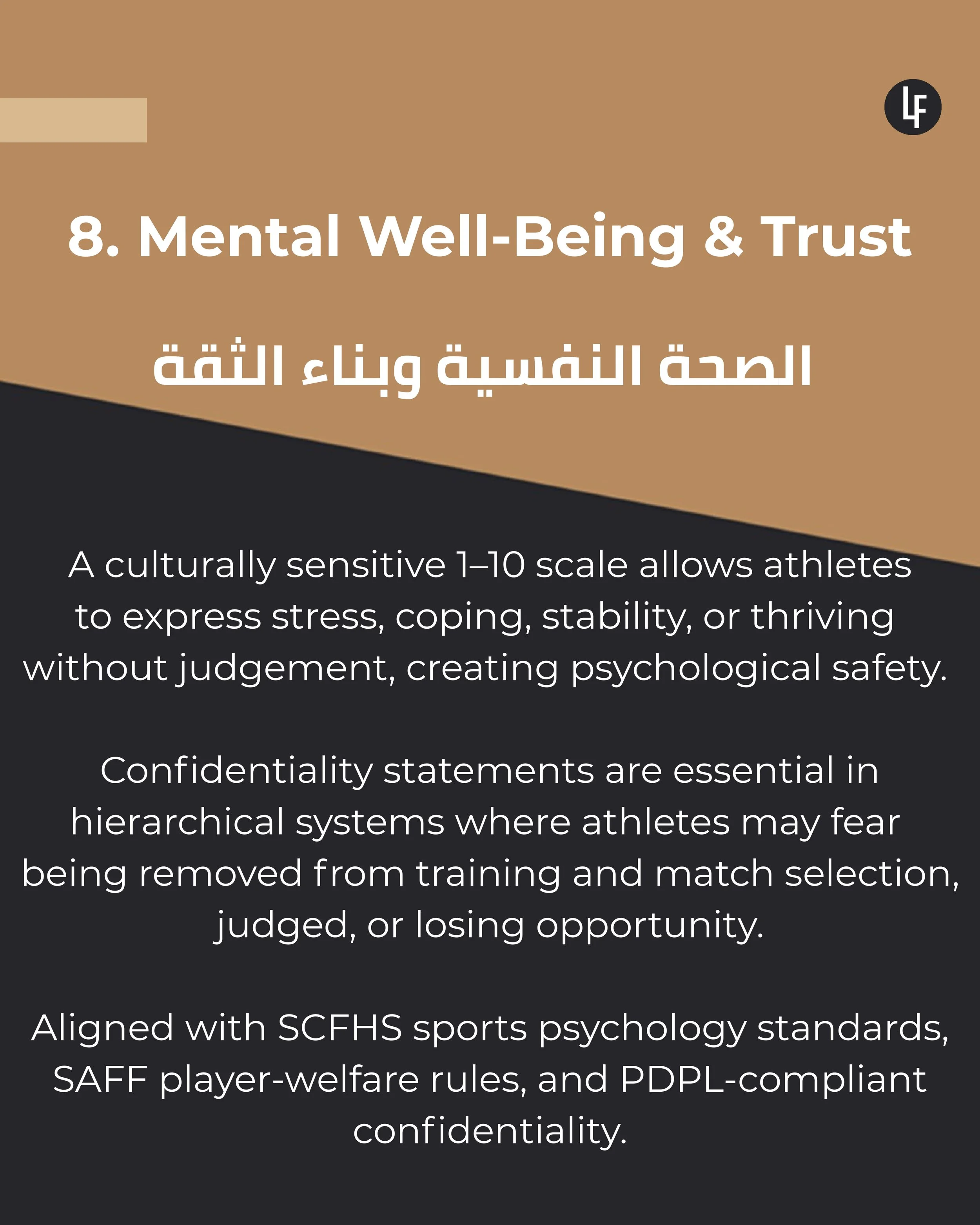 LF

8. Mental Well-Being & Trust

الصحة النفسية وبناء الثقة

A culturally sensitive 1–10 scale allows athletes to express stress, coping, stability, or thriving without judgement, creating psychological safety.

Confidentiality statements are essential in hierarchical systems where athletes may fear being removed from training and match selection, judged, or losing opportunity.

Aligned with SCFHS sports psychology standards, SAFF player-welfare rules, and PDPL-compliant confidentiality.